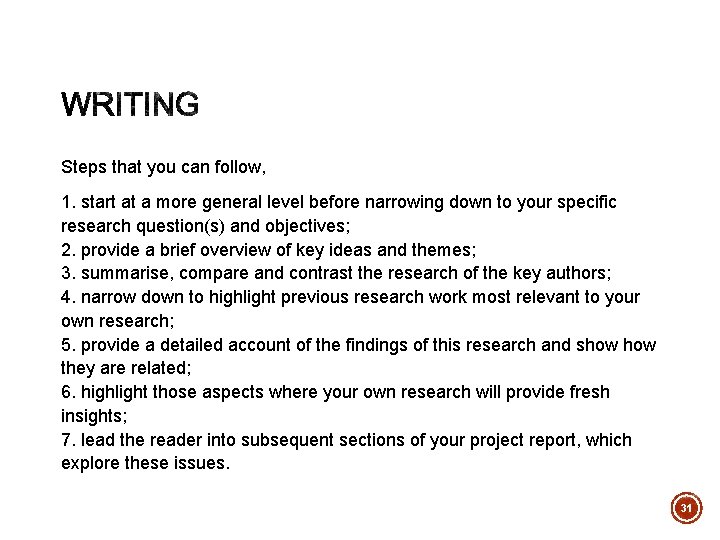 WRITING

Steps that you can follow,

1. start at a more general level before narrowing down to your specific research question(s) and objectives;
2. provide a brief overview of key ideas and themes;
3. summarise, compare and contrast the research of the key authors;
4. narrow down to highlight previous research work most relevant to your own research;
5. provide a detailed account of the findings of this research and show how they are related;
6. highlight those aspects where your own research will provide fresh insights;
7. lead the reader into subsequent sections of your project report, which explore these issues.

31